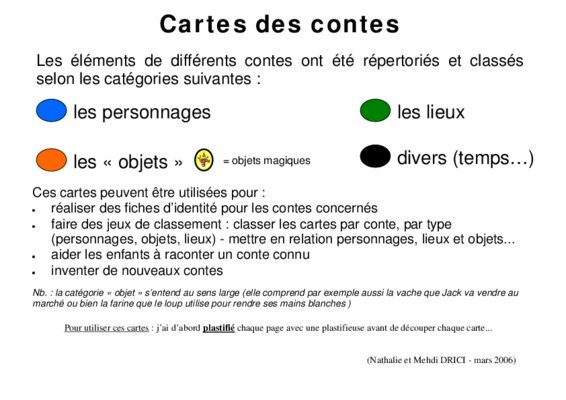 Cartes des contes

Les éléments de différents contes ont été répertoriés et classés selon les catégories suivantes :

les personnages

les lieux

les « objets » = objets magiques

divers (temps…)

Ces cartes peuvent être utilisées pour :
- réaliser des fiches d'identité pour les contes concernés
- faire des jeux de classement : classer les cartes par conte, par type (personnages, objets, lieux) - mettre en relation personnages, lieux et objets...
- aider les enfants à raconter un conte connu
- inventer de nouveaux contes

Nb. : la catégorie « objet » s'entend au sens large (elle comprend par exemple aussi la vache que Jack va vendre au marché ou bien la farine que le loup utilise pour rendre ses mains blanches )

Pour utiliser ces cartes : j'ai d'abord plastifié chaque page avec une plastifieuse avant de découper chaque carte...

(Nathalie et Mehdi DRICI - mars 2006)